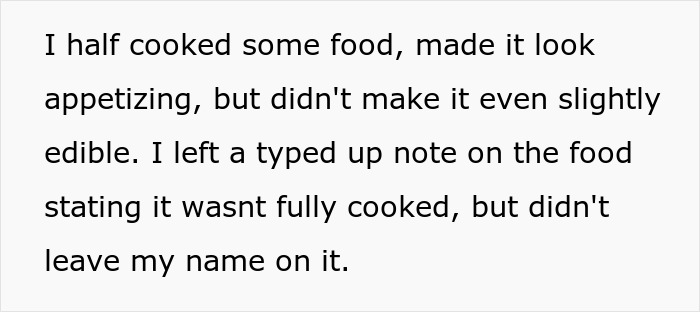 I half cooked some food, made it look appetizing, but didn't make it even slightly edible. I left a typed up note on the food stating it wasnt fully cooked, but didn't leave my name on it.